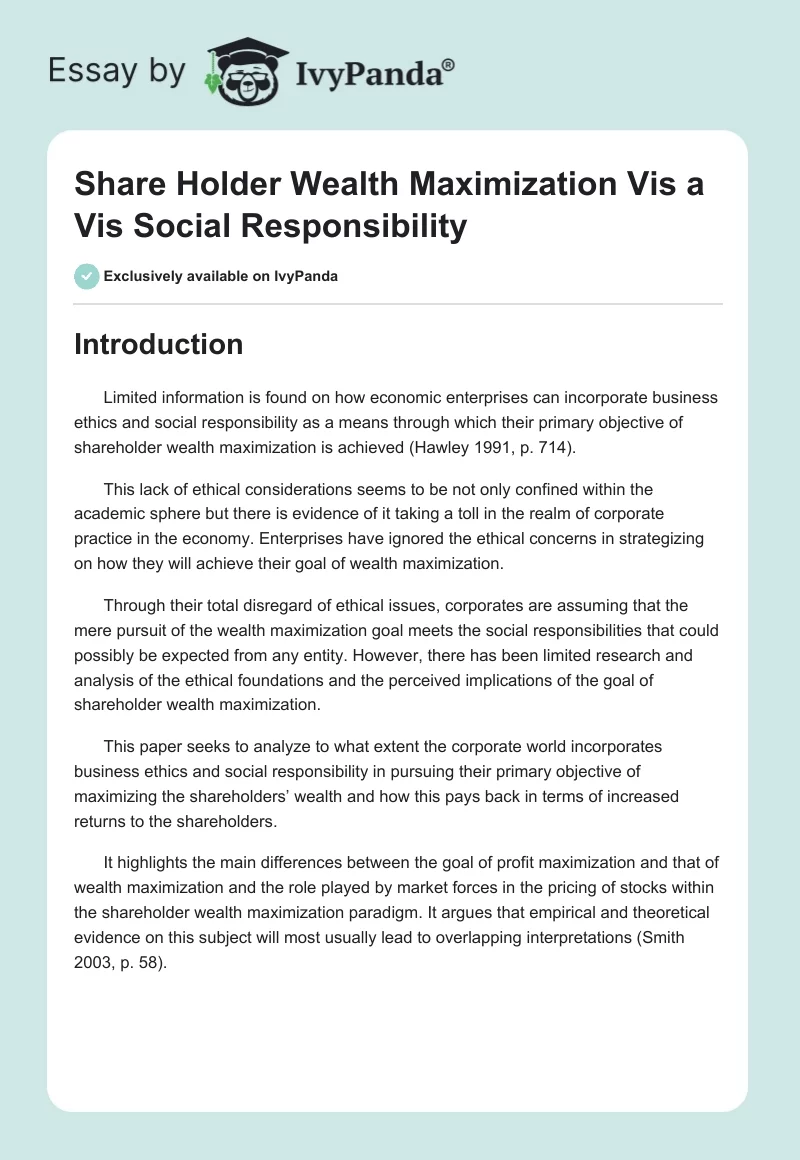 Essay by IvyPanda®

Share Holder Wealth Maximization Vis a Vis Social Responsibility

Exclusively available on IvyPanda

Introduction

Limited information is found on how economic enterprises can incorporate business ethics and social responsibility as a means through which their primary objective of shareholder wealth maximization is achieved (Hawley 1991, p. 714).

This lack of ethical considerations seems to be not only confined within the academic sphere but there is evidence of it taking a toll in the realm of corporate practice in the economy. Enterprises have ignored the ethical concerns in strategizing on how they will achieve their goal of wealth maximization.

Through their total disregard of ethical issues, corporates are assuming that the mere pursuit of the wealth maximization goal meets the social responsibilities that could possibly be expected from any entity. However, there has been limited research and analysis of the ethical foundations and the perceived implications of the goal of shareholder wealth maximization.

This paper seeks to analyze to what extent the corporate world incorporates business ethics and social responsibility in pursuing their primary objective of maximizing the shareholders' wealth and how this pays back in terms of increased returns to the shareholders.

It highlights the main differences between the goal of profit maximization and that of wealth maximization and the role played by market forces in the pricing of stocks within the shareholder wealth maximization paradigm. It argues that empirical and theoretical evidence on this subject will most usually lead to overlapping interpretations (Smith 2003, p. 58).